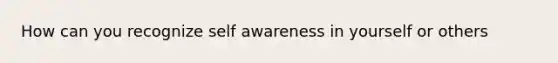 How can you recognize self awareness in yourself or others